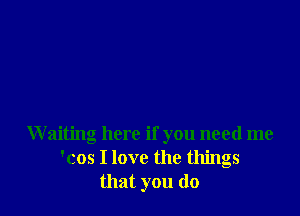 Waiting here if you need me
'cos I love the things
that you do